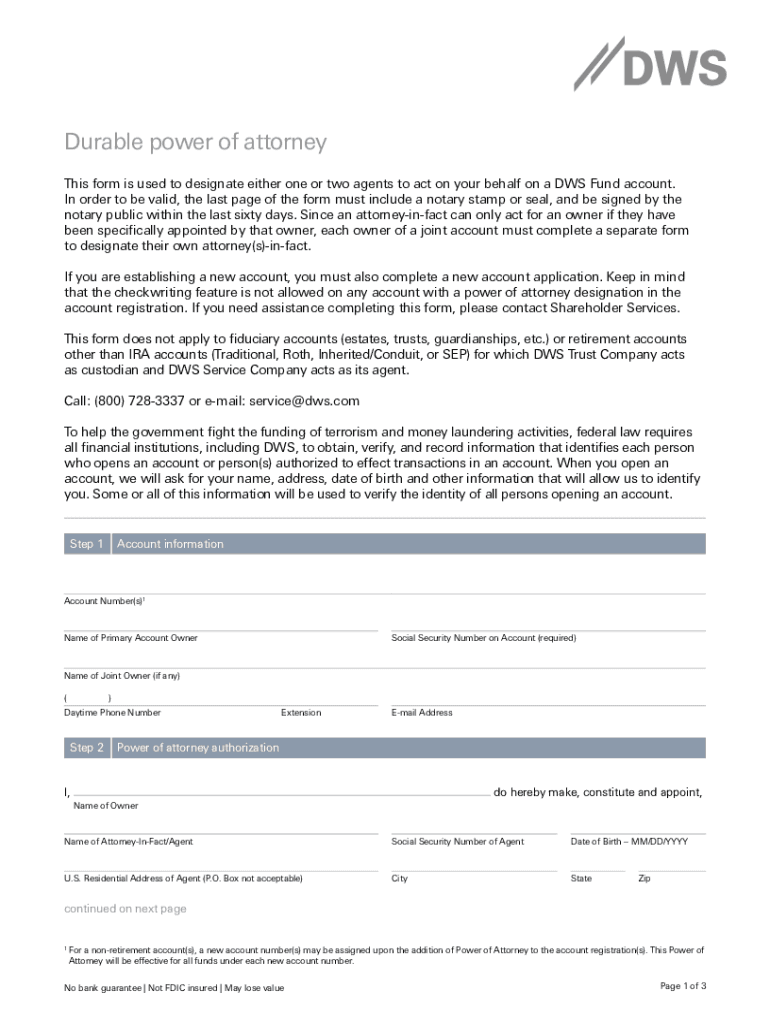 DWS

Durable power of attorney

This form is used to designate either one or two agents to act on your behalf on a DWS Fund account. In order to be valid, the last page of the form must include a notary stamp or seal, and be signed by the notary public within the last sixty days. Since an attorney-in-fact can only act for an owner if they have been specifically appointed by that owner, each owner of a joint account must complete a separate form to designate their own attorney(s)-in-fact.

If you are establishing a new account, you must also complete a new account application. Keep in mind that the checkwriting feature is not allowed on any account with a power of attorney designation in the account registration. If you need assistance completing this form, please contact Shareholder Services.

This form does not apply to fiduciary accounts (estates, trusts, guardianships, etc.) or retirement accounts other than IRA accounts (Traditional, Roth, Inherited/Conduit, or SEP) for which DWS Trust Company acts as custodian and DWS Service Company acts as its agent.

Call: (800) 728-3337 or e-mail: service@dws.com

To help the government fight the funding of terrorism and money laundering activities, federal law requires all financial institutions, including DWS, to obtain, verify, and record information that identifies each person who opens an account or person(s) authorized to effect transactions in an account. When you open an account, we will ask for your name, address, date of birth and other information that will allow us to identify you. Some or all of this information will be used to verify the identity of all persons opening an account.

Step 1 Account information

Account Number(s)$^1$

Name of Primary Account Owner

Social Security Number on Account (required)

Name of Joint Owner (if any)

( )
Daytime Phone Number

Extension

E-mail Address

Step 2 Power of attorney authorization

I, do hereby make, constitute and appoint,
Name of Owner

Name of Attorney-In-Fact/Agent

Social Security Number of Agent

Date of Birth – MM/DD/YYYY

U.S. Residential Address of Agent (P.O. Box not acceptable)

City

State

Zip

continued on next page

$^1$ For a non-retirement account(s), a new account number(s) may be assigned upon the addition of Power of Attorney to the account registration(s). This Power of Attorney will be effective for all funds under each new account number.

No bank guarantee | Not FDIC insured | May lose value

Page 1 of 3